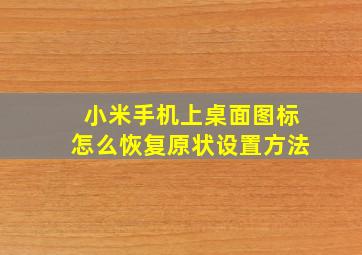 小米手机上桌面图标
怎么恢复原状设置方法